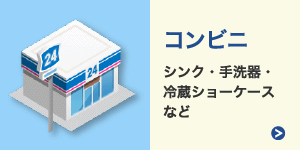 24

24

コンビニ

シンク・手洗器・冷蔵ショーケースなど